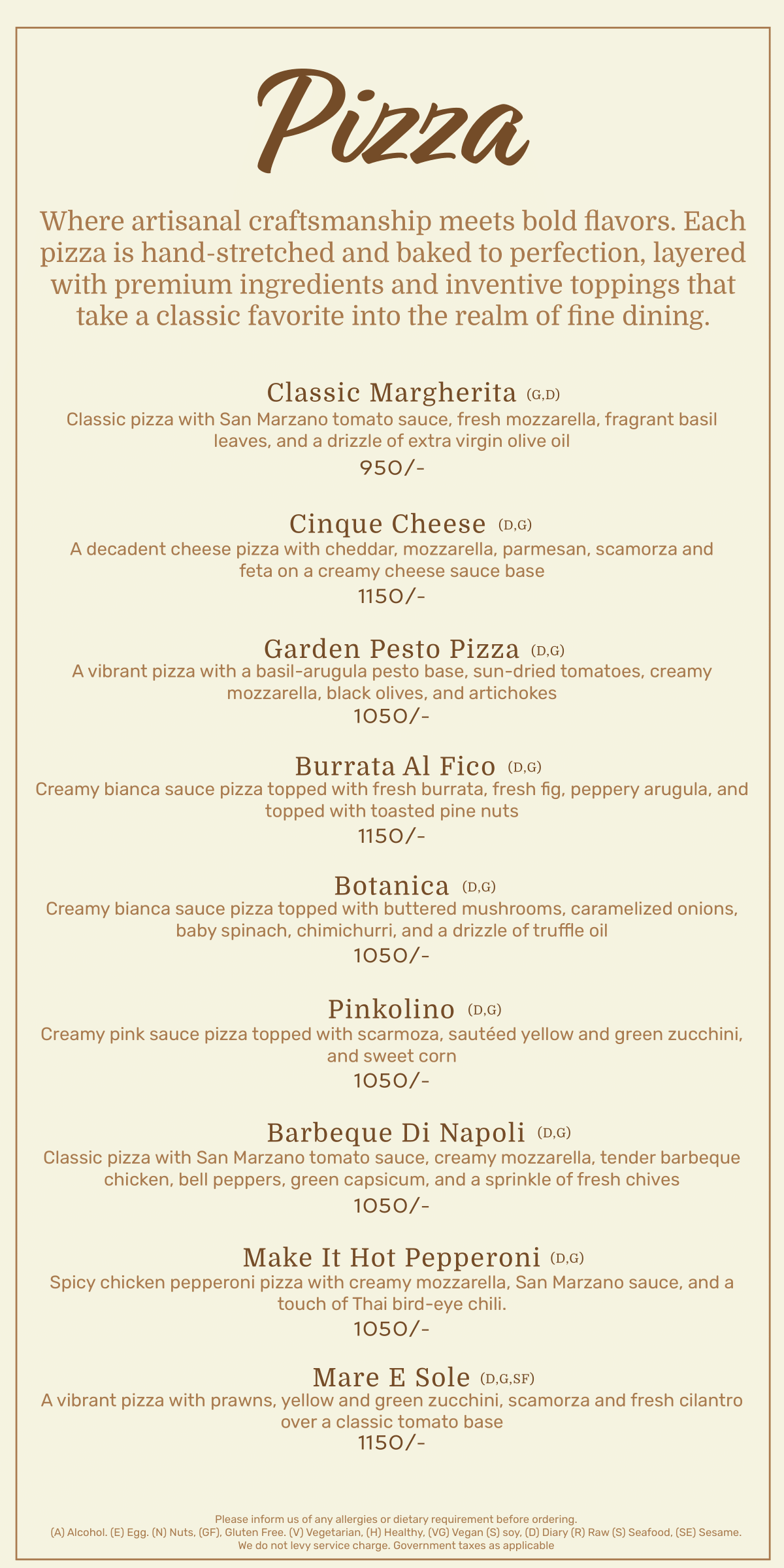 Pizza

Where artisanal craftsmanship meets bold flavors. Each pizza is hand-stretched and baked to perfection, layered with premium ingredients and inventive toppings that take a classic favorite into the realm of fine dining.

Classic Margherita (G,D)
Classic pizza with San Marzano tomato sauce, fresh mozzarella, fragrant basil leaves, and a drizzle of extra virgin olive oil
950/-

Cinque Cheese (D,G)
A decadent cheese pizza with cheddar, mozzarella, parmesan, scamorza and feta on a creamy cheese sauce base
1150/-

Garden Pesto Pizza (D,G)
A vibrant pizza with a basil-arugula pesto base, sun-dried tomatoes, creamy mozzarella, black olives, and artichokes
1050/-

Burrata Al Fico (D,G)
Creamy bianca sauce pizza topped with fresh burrata, fresh fig, peppery arugula, and topped with toasted pine nuts
1150/-

Botanica (D,G)
Creamy bianca sauce pizza topped with buttered mushrooms, caramelized onions, baby spinach, chimichurri, and a drizzle of truffle oil
1050/-

Pinkolino (D,G)
Creamy pink sauce pizza topped with scarmoza, sautéed yellow and green zucchini, and sweet corn
1050/-

Barbeque Di Napoli (D,G)
Classic pizza with San Marzano tomato sauce, creamy mozzarella, tender barbeque chicken, bell peppers, green capsicum, and a sprinkle of fresh chives
1050/-

Make It Hot Pepperoni (D,G)
Spicy chicken pepperoni pizza with creamy mozzarella, San Marzano sauce, and a touch of Thai bird-eye chili.
1050/-

Mare E Sole (D,G,SF)
A vibrant pizza with prawns, yellow and green zucchini, scamorza and fresh cilantro over a classic tomato base
1150/-

Please inform us of any allergies or dietary requirement before ordering.
(A) Alcohol. (E) Egg. (N) Nuts, (GF), Gluten Free. (V) Vegetarian, (H) Healthy, (VG) Vegan (S) soy, (D) Diary (R) Raw (S) Seafood, (SE) Sesame.
We do not levy service charge. Government taxes as applicable